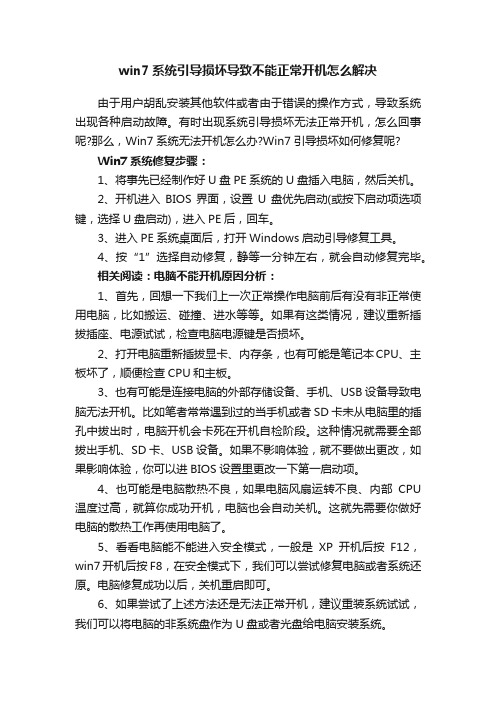 win7 系统引导损坏导致不能正常开机怎么解决

由于用户胡乱安装其他软件或者由于错误的操作方式，导致系统出现各种启动故障。有时出现系统引导损坏无法正常开机，怎么回事呢?那么，Win7 系统无法开机怎么办?Win7 引导损坏如何修复呢?

Win7 系统修复步骤：

1、将事先已经制作好 U 盘 PE 系统的 U 盘插入电脑，然后关机。

2、开机进入 BIOS 界面，设置 U 盘优先启动(或按下启动项选项键，选择 U 盘启动)，进入 PE 后，回车。

3、进入 PE 系统桌面后，打开 Windows 启动引导修复工具。

4、按“1”选择自动修复，静等一分钟左右，就会自动修复完毕。

相关阅读：电脑不能开机原因分析：

1、首先，回想一下我们上一次正常操作电脑前后有没有非正常使用电脑，比如搬运、碰撞、进水等等。如果有这类情况，建议重新插拔插座、电源试试，检查电脑电源键是否损坏。

2、打开电脑重新插拔显卡、内存条，也有可能是笔记本 CPU、主板坏了，顺便检查 CPU 和主板。

3、也有可能是连接电脑的外部存储设备、手机、USB 设备导致电脑无法开机。比如笔者常常遇到过的当手机或者 SD 卡未从电脑里的插孔中拔出时，电脑开机会卡死在开机自检阶段。这种情况就需要全部拔出手机、SD 卡、USB 设备。如果不影响体验，就不要做出更改，如果影响体验，你可以进 BIOS 设置里更改一下第一启动项。

4、也可能是电脑散热不良，如果电脑风扇运转不良、内部 CPU 温度过高，就算你成功开机，电脑也会自动关机。这就先需要你做好电脑的散热工作再使用电脑了。

5、看看电脑能不能进入安全模式，一般是 XP 开机后按 F12，win7 开机后按 F8，在安全模式下，我们可以尝试修复电脑或者系统还原。电脑修复成功以后，关机重启即可。

6、如果尝试了上述方法还是无法正常开机，建议重装系统试试，我们可以将电脑的非系统盘作为 U 盘或者光盘给电脑安装系统。